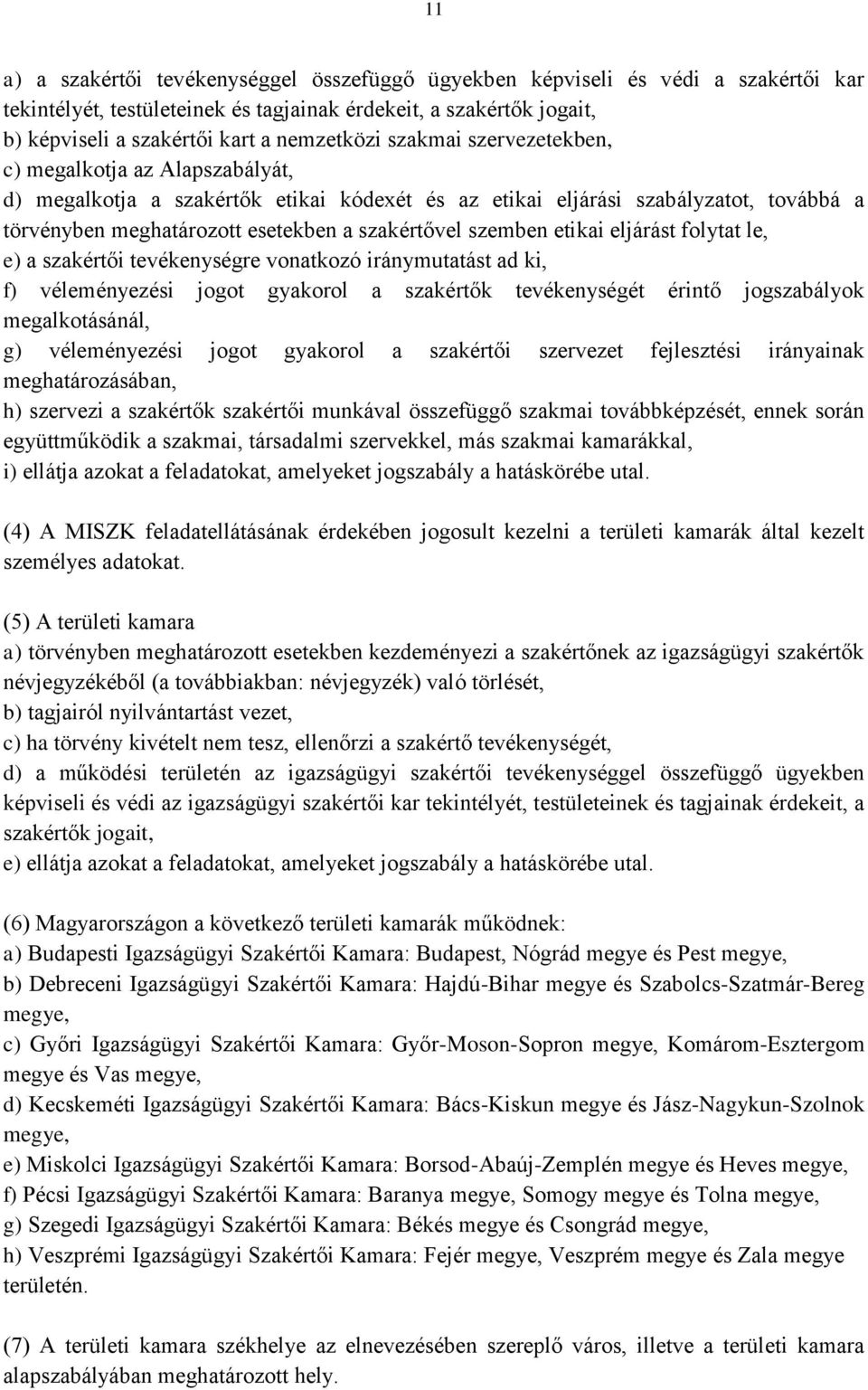 11

a) a szakértői tevékenységgel összefüggő ügyekben képviseli és védi a szakértői kar tekintélyét, testületeinek és tagjainak érdekeit, a szakértők jogait,
b) képviseli a szakértői kart a nemzetközi szakmai szervezetekben,
c) megalkotja az Alapszabályát,
d) megalkotja a szakértők etikai kódexét és az etikai eljárási szabályzatot, továbbá a törvényben meghatározott esetekben a szakértővel szemben etikai eljárást folytat le,
e) a szakértői tevékenységre vonatkozó iránymutatást ad ki,
f) véleményezési jogot gyakorol a szakértők tevékenységét érintő jogszabályok megalkotásánál,
g) véleményezési jogot gyakorol a szakértői szervezet fejlesztési irányainak meghatározásában,
h) szervezi a szakértők szakértői munkával összefüggő szakmai továbbképzését, ennek során együttműködik a szakmai, társadalmi szervekkel, más szakmai kamarákkal,
i) ellátja azokat a feladatokat, amelyeket jogszabály a hatáskörébe utal.

(4) A MISZK feladatellátásának érdekében jogosult kezelni a területi kamarák által kezelt személyes adatokat.

(5) A területi kamara
a) törvényben meghatározott esetekben kezdeményezi a szakértőnek az igazságügyi szakértők névjegyzékéből (a továbbiakban: névjegyzék) való törlését,
b) tagjairól nyilvántartást vezet,
c) ha törvény kivételt nem tesz, ellenőrzi a szakértő tevékenységét,
d) a működési területén az igazságügyi szakértői tevékenységgel összefüggő ügyekben képviseli és védi az igazságügyi szakértői kar tekintélyét, testületeinek és tagjainak érdekeit, a szakértők jogait,
e) ellátja azokat a feladatokat, amelyeket jogszabály a hatáskörébe utal.

(6) Magyarországon a következő területi kamarák működnek:
a) Budapesti Igazságügyi Szakértői Kamara: Budapest, Nógrád megye és Pest megye,
b) Debreceni Igazságügyi Szakértői Kamara: Hajdú-Bihar megye és Szabolcs-Szatmár-Bereg megye,
c) Győri Igazságügyi Szakértői Kamara: Győr-Moson-Sopron megye, Komárom-Esztergom megye és Vas megye,
d) Kecskeméti Igazságügyi Szakértői Kamara: Bács-Kiskun megye és Jász-Nagykun-Szolnok megye,
e) Miskolci Igazságügyi Szakértői Kamara: Borsod-Abaúj-Zemplén megye és Heves megye,
f) Pécsi Igazságügyi Szakértői Kamara: Baranya megye, Somogy megye és Tolna megye,
g) Szegedi Igazságügyi Szakértői Kamara: Békés megye és Csongrád megye,
h) Veszprémi Igazságügyi Szakértői Kamara: Fejér megye, Veszprém megye és Zala megye területén.

(7) A területi kamara székhelye az elnevezésében szereplő város, illetve a területi kamara alapszabályában meghatározott hely.